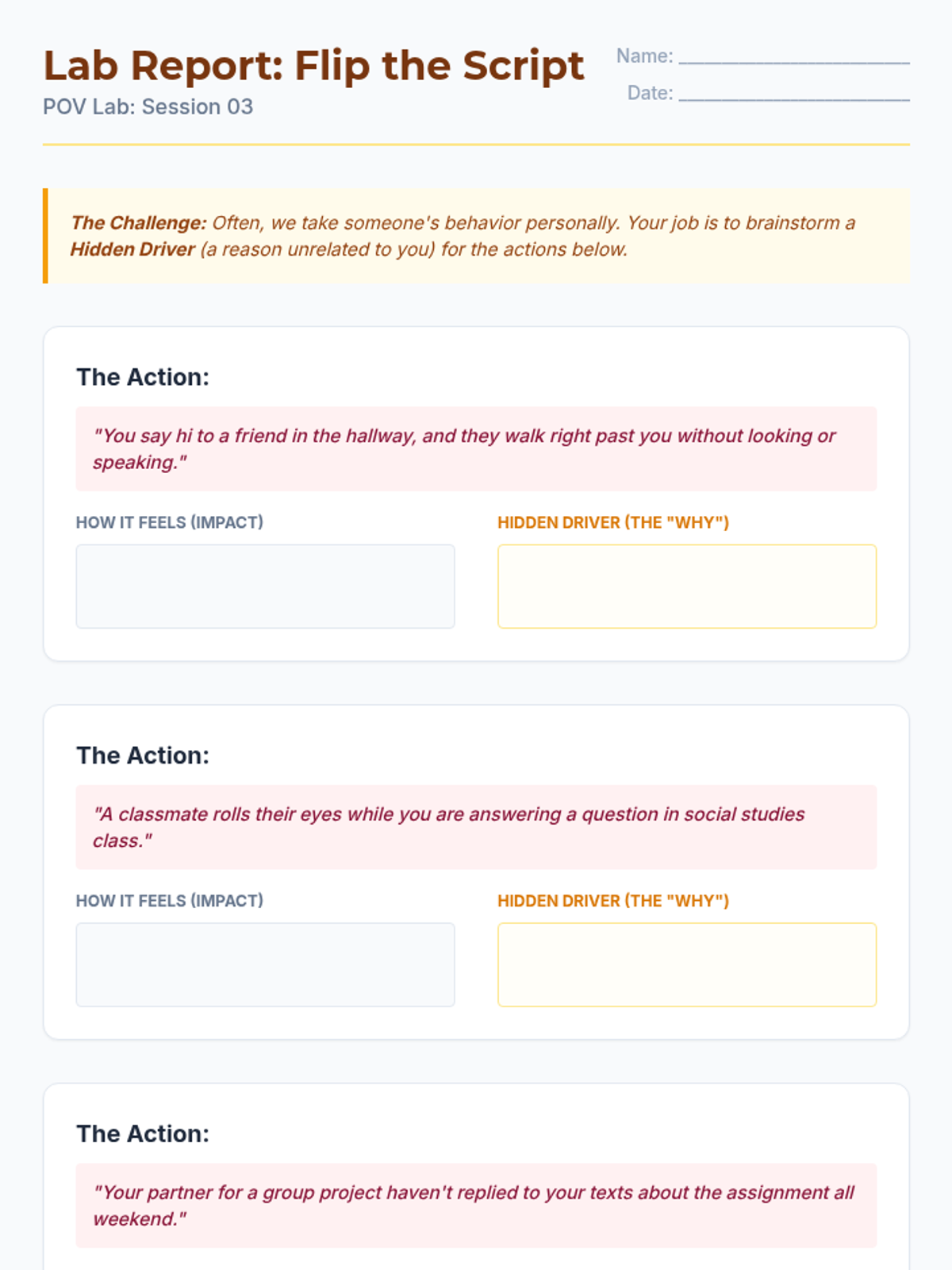 Lab Report: Flip the Script
POV Lab: Session 03

Name: ____
Date: ____

The Challenge: Often, we take someone's behavior personally. Your job is to brainstorm a Hidden Driver (a reason unrelated to you) for the actions below.

The Action:

"You say hi to a friend in the hallway, and they walk right past you without looking or speaking."

HOW IT FEELS (IMPACT)

HIDDEN DRIVER (THE "WHY")

The Action:

"A classmate rolls their eyes while you are answering a question in social studies class."

HOW IT FEELS (IMPACT)

HIDDEN DRIVER (THE "WHY")

The Action:

"Your partner for a group project haven't replied to your texts about the assignment all weekend."